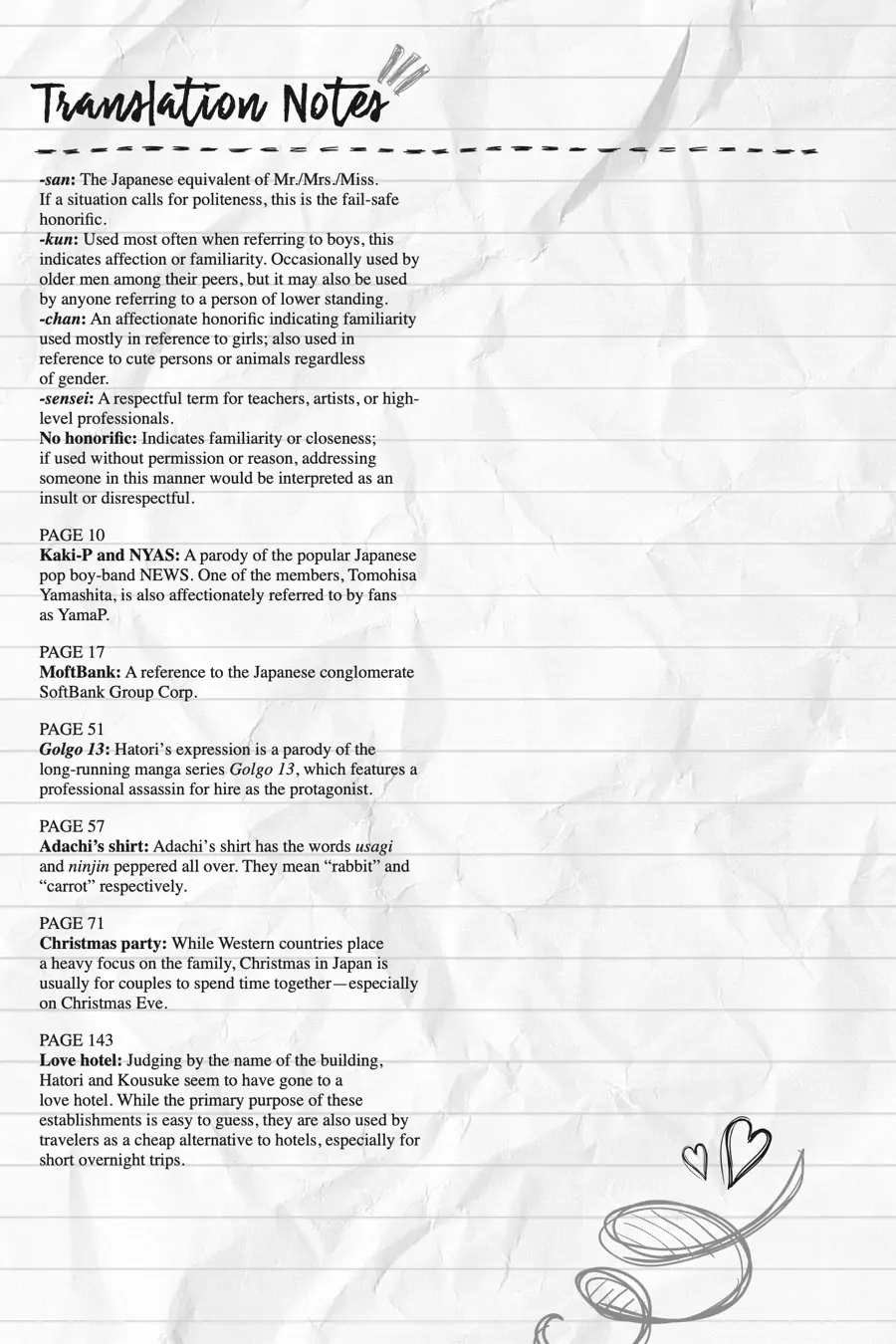 Translation Notes

-san: The Japanese equivalent of Mr./Mrs./Miss. If a situation calls for politeness, this is the fail-safe honorific.
-kun: Used most often when referring to boys, this indicates affection or familiarity. Occasionally used by older men among their peers, but it may also be used by anyone referring to a person of lower standing.
-chan: An affectionate honorific indicating familiarity used mostly in reference to girls; also used in reference to cute persons or animals regardless of gender.
-sensei: A respectful term for teachers, artists, or high-level professionals.
No honorific: Indicates familiarity or closeness; if used without permission or reason, addressing someone in this manner would be interpreted as an insult or disrespectful.

PAGE 10
Kaki-P and NYAS: A parody of the popular Japanese pop boy-band NEWS. One of the members, Tomohisa Yamashita, is also affectionately referred to by fans as YamaP.

PAGE 17
MoftBank: A reference to the Japanese conglomerate SoftBank Group Corp.

PAGE 51
Golgo 13: Hatori's expression is a parody of the long-running manga series Golgo 13, which features a professional assassin for hire as the protagonist.

PAGE 57
Adachi's shirt: Adachi's shirt has the words usagi and ninjin peppered all over. They mean "rabbit" and "carrot" respectively.

PAGE 71
Christmas party: While Western countries place a heavy focus on the family, Christmas in Japan is usually for couples to spend time together—especially on Christmas Eve.

PAGE 143
Love hotel: Judging by the name of the building, Hatori and Kousuke seem to have gone to a love hotel. While the primary purpose of these establishments is easy to guess, they are also used by travelers as a cheap alternative to hotels, especially for short overnight trips.